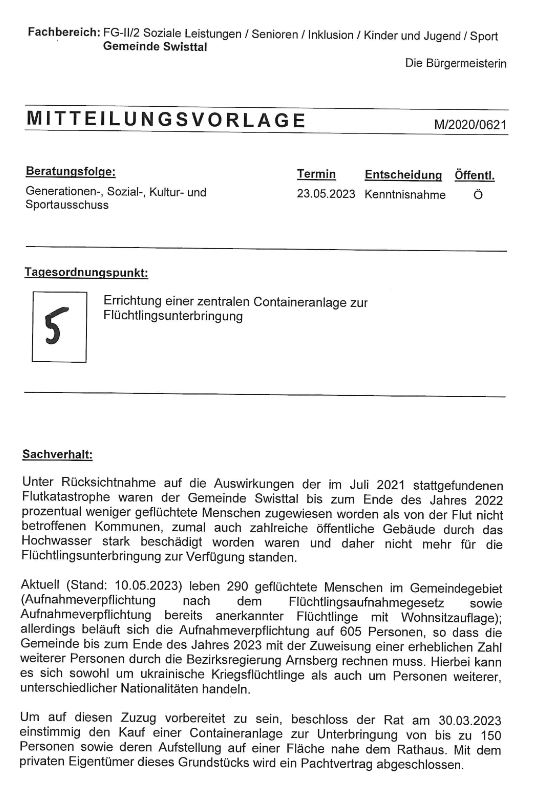 Fachbereich: FG-II/2 Soziale Leistungen / Senioren / Inklusion / Kinder und Jugend / Sport
Gemeinde Swisttal

Die Bürgermeisterin

MITTEILUNGSVORLAGE

M/2020/0621

| Beratungsfolge: | Termin | Entscheidung | Öffentl. |
|---|---|---|---|
| Generationen-, Sozial-, Kultur- und Sportausschuss | 23.05.2023 | Kenntnisnahme | Ö |

Tagesordnungspunkt:

5

Errichtung einer zentralen Containeranlage zur Flüchtlingsunterbringung

Sachverhalt:

Unter Rücksichtnahme auf die Auswirkungen der im Juli 2021 stattgefundenen Flutkatastrophe waren der Gemeinde Swisttal bis zum Ende des Jahres 2022 prozentual weniger geflüchtete Menschen zugewiesen worden als von der Flut nicht betroffenen Kommunen, zumal auch zahlreiche öffentliche Gebäude durch das Hochwasser stark beschädigt worden waren und daher nicht mehr für die Flüchtlingsunterbringung zur Verfügung standen.

Aktuell (Stand: 10.05.2023) leben 290 geflüchtete Menschen im Gemeindegebiet (Aufnahmeverpflichtung nach dem Flüchtlingsaufnahmegesetz sowie Aufnahmeverpflichtung bereits anerkannter Flüchtlinge mit Wohnsitzauflage); allerdings beläuft sich die Aufnahmeverpflichtung auf 605 Personen, so dass die Gemeinde bis zum Ende des Jahres 2023 mit der Zuweisung einer erheblichen Zahl weiterer Personen durch die Bezirksregierung Arnsberg rechnen muss. Hierbei kann es sich sowohl um ukrainische Kriegsflüchtlinge als auch um Personen weiterer, unterschiedlicher Nationalitäten handeln.

Um auf diesen Zuzug vorbereitet zu sein, beschloss der Rat am 30.03.2023 einstimmig den Kauf einer Containeranlage zur Unterbringung von bis zu 150 Personen sowie deren Aufstellung auf einer Fläche nahe dem Rathaus. Mit dem privaten Eigentümer dieses Grundstücks wird ein Pachtvertrag abgeschlossen.